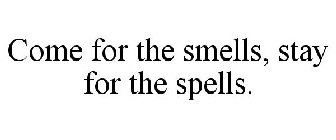 Come for the smells, stay for the spells.